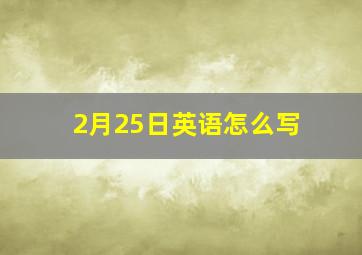 2月25日英语怎么写